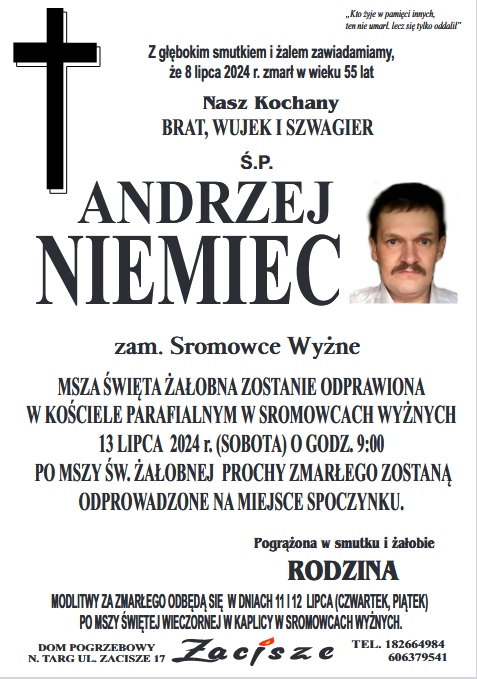 „Kto żyje w pamięci innych, ten nie umarł. lecz się tylko oddalił"

Z głębokim smutkiem i żalem zawiadamiamy, że 8 lipca 2024 r. zmarł w wieku 55 lat

Nasz Kochany
BRAT, WUJEK I SZWAGIER

Ś.P.
ANDRZEJ
NIEMIEC

zam. Sromowce Wyżne

MSZA ŚWIĘTA ŻAŁOBNA ZOSTANIE ODPRAWIONA W KOŚCIELE PARAFIALNYM W SROMOWCACH WYŻNYCH 13 LIPCA 2024 r. (SOBOTA) O GODZ. 9:00
PO MSZY ŚW. ŻAŁOBNEJ PROCHY ZMARŁEGO ZOSTANĄ ODPROWADZONE NA MIEJSCE SPOCZYNKU.

Pogrążona w smutku i żałobie
RODZINA

MODLITWY ZA ZMARŁEGO ODBĘDĄ SIĘ W DNIACH 11 I 12 LIPCA (CZWARTEK, PIĄTEK) PO MSZY ŚWIĘTEJ WIECZORNEJ W KAPLICY W SROMOWCACH WYŻNYCH.

DOM POGRZEBOWY
N. TARG UL. ZACISZE 17

Zacisze

TEL. 182664984
606379541